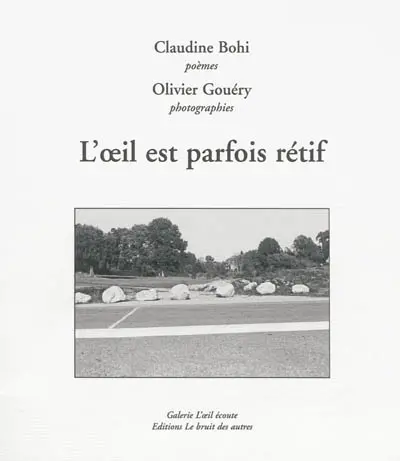 Claudine Bohi
poèmes
Olivier Gouéry
photographies

L'œil est parfois rétif

Galerie L'œil écoute
Editions Le bruit des autres